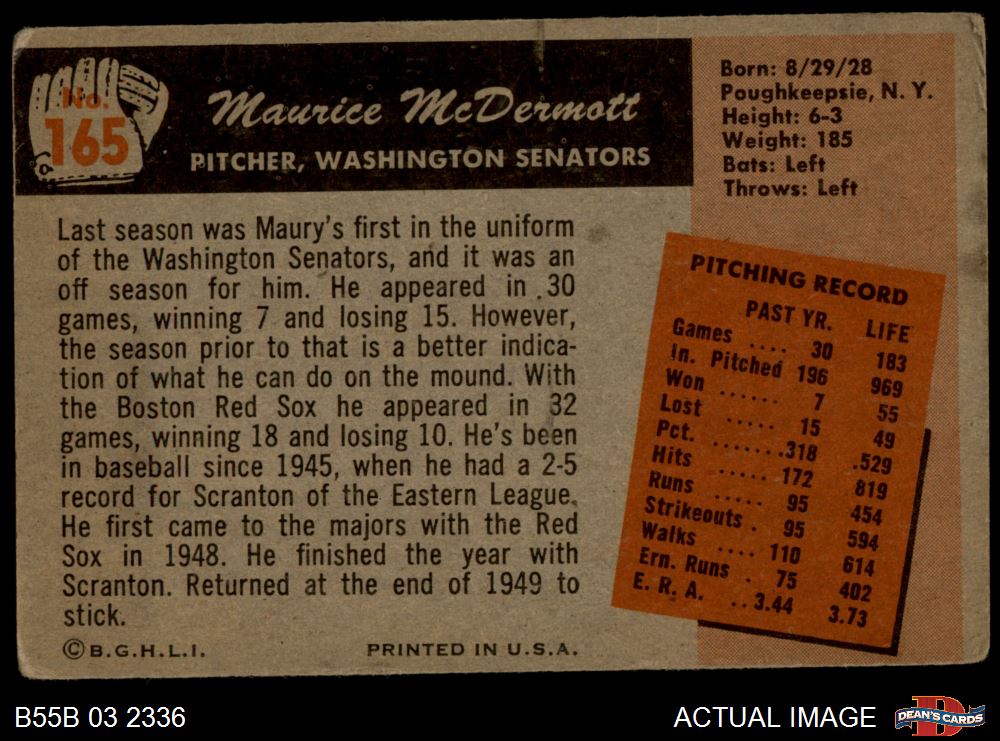 No. 165

Maurice McDermott

PITCHER, WASHINGTON SENATORS

Born: 8/29/28
Poughkeepsie, N. Y.
Height: 6-3
Weight: 185
Bats: Left
Throws: Left

Last season was Maury's first in the uniform of the Washington Senators, and it was an off season for him. He appeared in 30 games, winning 7 and losing 15. However, the season prior to that is a better indication of what he can do on the mound. With the Boston Red Sox he appeared in 32 games, winning 18 and losing 10. He's been in baseball since 1945, when he had a 2-5 record for Scranton of the Eastern League. He first came to the majors with the Red Sox in 1948. He finished the year with Scranton. Returned at the end of 1949 to stick.

PITCHING RECORD

| | PAST YR. | LIFE |
|---|---|---|
| Games | 30 | 183 |
| In. Pitched | 196 | 969 |
| Won | 7 | 55 |
| Lost | 15 | 49 |
| Pct. | .318 | .529 |
| Hits | 172 | 819 |
| Runs | 95 | 454 |
| Strikeouts | 95 | 594 |
| Walks | 110 | 614 |
| Ern. Runs | 75 | 402 |
| E. R. A. | 3.44 | 3.73 |

©B.G.H.L.I.

PRINTED IN U.S.A.

B55B 03 2336

ACTUAL IMAGE

DEAN'S CARDS